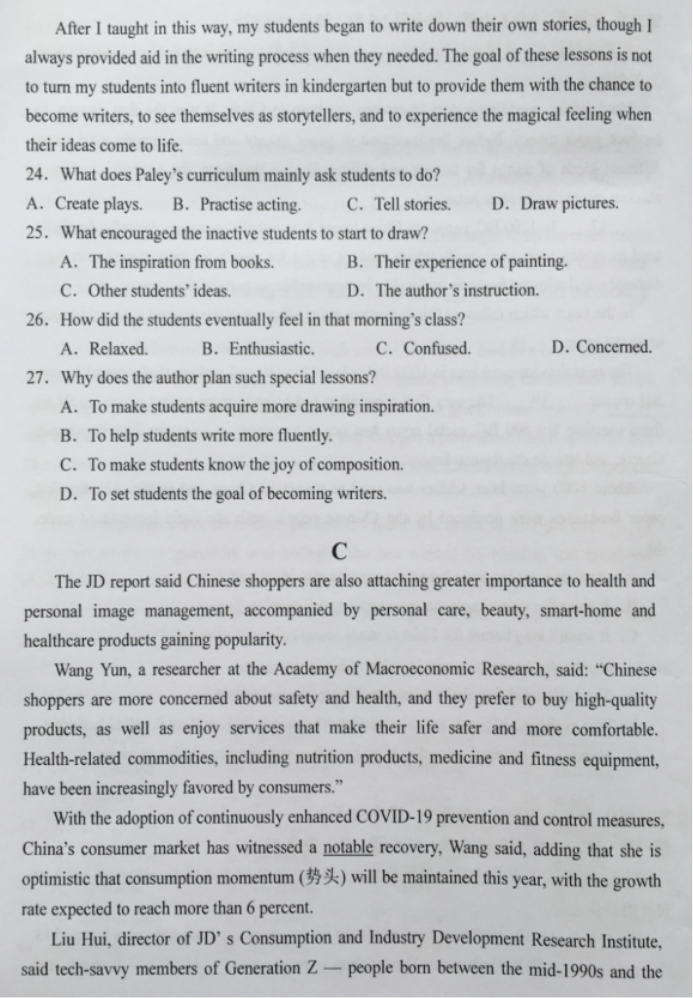 After I taught in this way, my students began to write down their own stories, though I always provided aid in the writing process when they needed. The goal of these lessons is not to turn my students into fluent writers in kindergarten but to provide them with the chance to become writers, to see themselves as storytellers, and to experience the magical feeling when their ideas come to life.

24. What does Paley's curriculum mainly ask students to do?

A. Create plays. B. Practise acting. C. Tell stories. D. Draw pictures.

25. What encouraged the inactive students to start to draw?

A. The inspiration from books. B. Their experience of painting.

C. Other students' ideas. D. The author's instruction.

26. How did the students eventually feel in that morning's class?

A. Relaxed. B. Enthusiastic. C. Confused. D. Concerned.

27. Why does the author plan such special lessons?

A. To make students acquire more drawing inspiration.

B. To help students write more fluently.

C. To make students know the joy of composition.

D. To set students the goal of becoming writers.

C

The JD report said Chinese shoppers are also attaching greater importance to health and personal image management, accompanied by personal care, beauty, smart-home and healthcare products gaining popularity.

Wang Yun, a researcher at the Academy of Macroeconomic Research, said: "Chinese shoppers are more concerned about safety and health, and they prefer to buy high-quality products, as well as enjoy services that make their life safer and more comfortable. Health-related commodities, including nutrition products, medicine and fitness equipment, have been increasingly favored by consumers."

With the adoption of continuously enhanced COVID-19 prevention and control measures, China's consumer market has witnessed a notable recovery, Wang said, adding that she is optimistic that consumption momentum (势头) will be maintained this year, with the growth rate expected to reach more than 6 percent.

Liu Hui, director of JD' s Consumption and Industry Development Research Institute, said tech-savvy members of Generation Z — people born between the mid-1990s and the